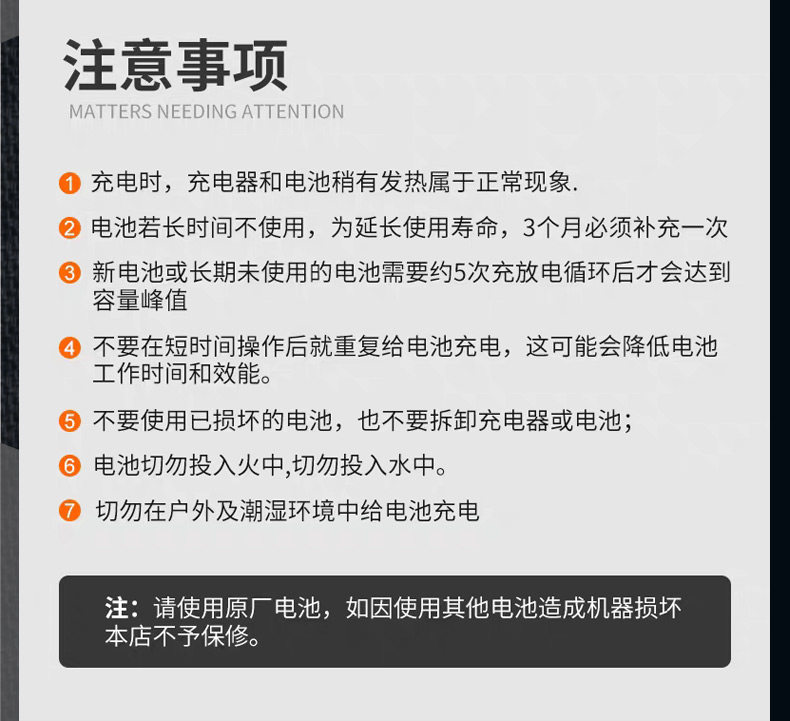 注意事项
MATTERS NEEDING ATTENTION

1 充电时，充电器和电池稍有发热属于正常现象.

2 电池若长时间不使用，为延长使用寿命，3个月必须补充一次

3 新电池或长期未使用的电池需要约5次充放电循环后才会达到容量峰值

4 不要在短时间操作后就重复给电池充电，这可能会降低电池工作时间和效能。

5 不要使用已损坏的电池，也不要拆卸充电器或电池；

6 电池切勿投入火中,切勿投入水中。

7 切勿在户外及潮湿环境中给电池充电

注：请使用原厂电池，如因使用其他电池造成机器损坏本店不予保修。